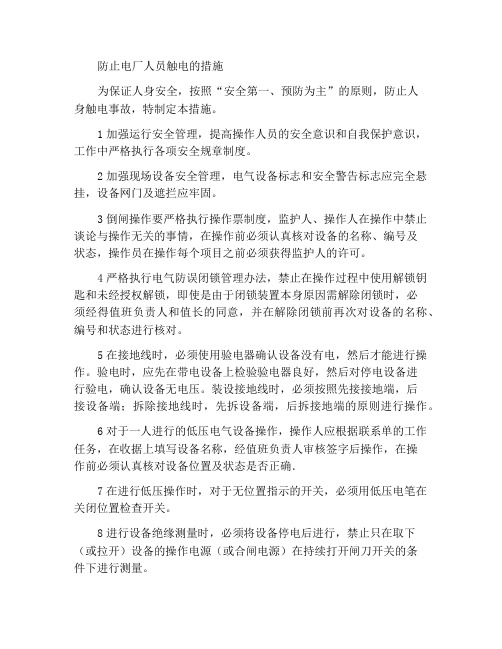 防止电厂人员触电的措施

为保证人身安全，按照“安全第一、预防为主”的原则，防止人身触电事故，特制定本措施。

1 加强运行安全管理，提高操作人员的安全意识和自我保护意识，工作中严格执行各项安全规章制度。

2 加强现场设备安全管理，电气设备标志和安全警告标志应完全悬挂，设备网门及遮拦应牢固。

3 倒闸操作要严格执行操作票制度，监护人、操作人在操作中禁止谈论与操作无关的事情，在操作前必须认真核对设备的名称、编号及状态，操作员在操作每个项目之前必须获得监护人的许可。

4 严格执行电气防误闭锁管理办法，禁止在操作过程中使用解锁钥匙和未经授权解锁，即使是由于闭锁装置本身原因需解除闭锁时，必须经得值班负责人和值长的同意，并在解除闭锁前再次对设备的名称、编号和状态进行核对。

5 在接地线时，必须使用验电器确认设备没有电，然后才能进行操作。验电时，应先在带电设备上检验验电器良好，然后对停电设备进行验电，确认设备无电压。装设接地线时，必须按照先接接地端，后接设备端；拆除接地线时，先拆设备端，后拆接地端的原则进行操作。

6 对于一人进行的低压电气设备操作，操作人应根据联系单的工作任务，在收据上填写设备名称，经值班负责人审核签字后操作，在操作前必须认真核对设备位置及状态是否正确.

7 在进行低压操作时，对于无位置指示的开关，必须用低压电笔在关闭位置检查开关。

8 进行设备绝缘测量时，必须将设备停电后进行，禁止只在取下（或拉开）设备的操作电源（或合闸电源）在持续打开闸刀开关的条件下进行测量。